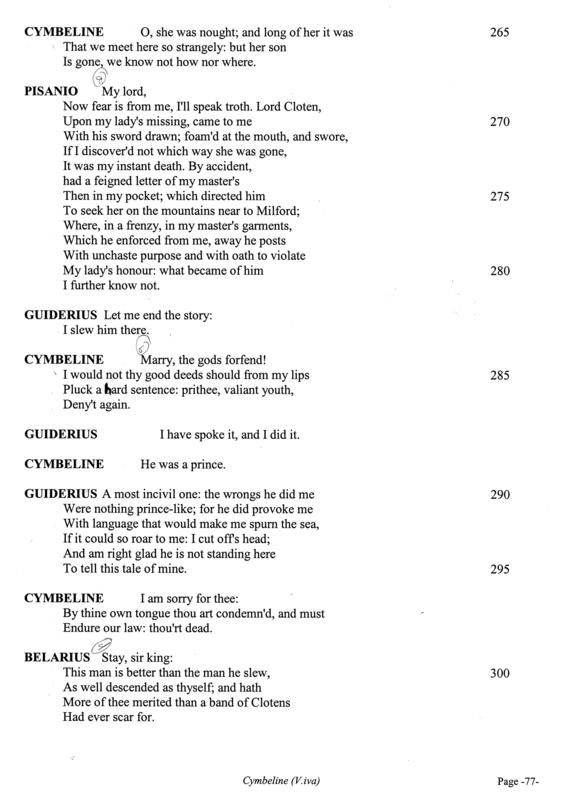 CYMBELINE O, she was nought; and long of her it was 265
That we meet here so strangely: but her son
Is gone, we know not how nor where.

PISANIO My lord,
Now fear is from me, I'll speak troth. Lord Cloten,
Upon my lady's missing, came to me 270
With his sword drawn; foam'd at the mouth, and swore,
If I discover'd not which way she was gone,
It was my instant death. By accident,
had a feigned letter of my master's
Then in my pocket; which directed him 275
To seek her on the mountains near to Milford;
Where, in a frenzy, in my master's garments,
Which he enforced from me, away he posts
With unchaste purpose and with oath to violate
My lady's honour: what became of him 280
I further know not.

GUIDERIUS Let me end the story:
I slew him there.

CYMBELINE Marry, the gods forfend!
I would not thy good deeds should from my lips 285
Pluck a hard sentence: prithee, valiant youth,
Deny't again.

GUIDERIUS I have spoke it, and I did it.

CYMBELINE He was a prince.

GUIDERIUS A most incivil one: the wrongs he did me 290
Were nothing prince-like; for he did provoke me
With language that would make me spurn the sea,
If it could so roar to me: I cut off's head;
And am right glad he is not standing here
To tell this tale of mine. 295

CYMBELINE I am sorry for thee:
By thine own tongue thou art condemn'd, and must
Endure our law: thou'rt dead.

BELARIUS Stay, sir king:
This man is better than the man he slew, 300
As well descended as thyself; and hath
More of thee merited than a band of Clotens
Had ever scar for.

Cymbeline (V.iva) Page -77-